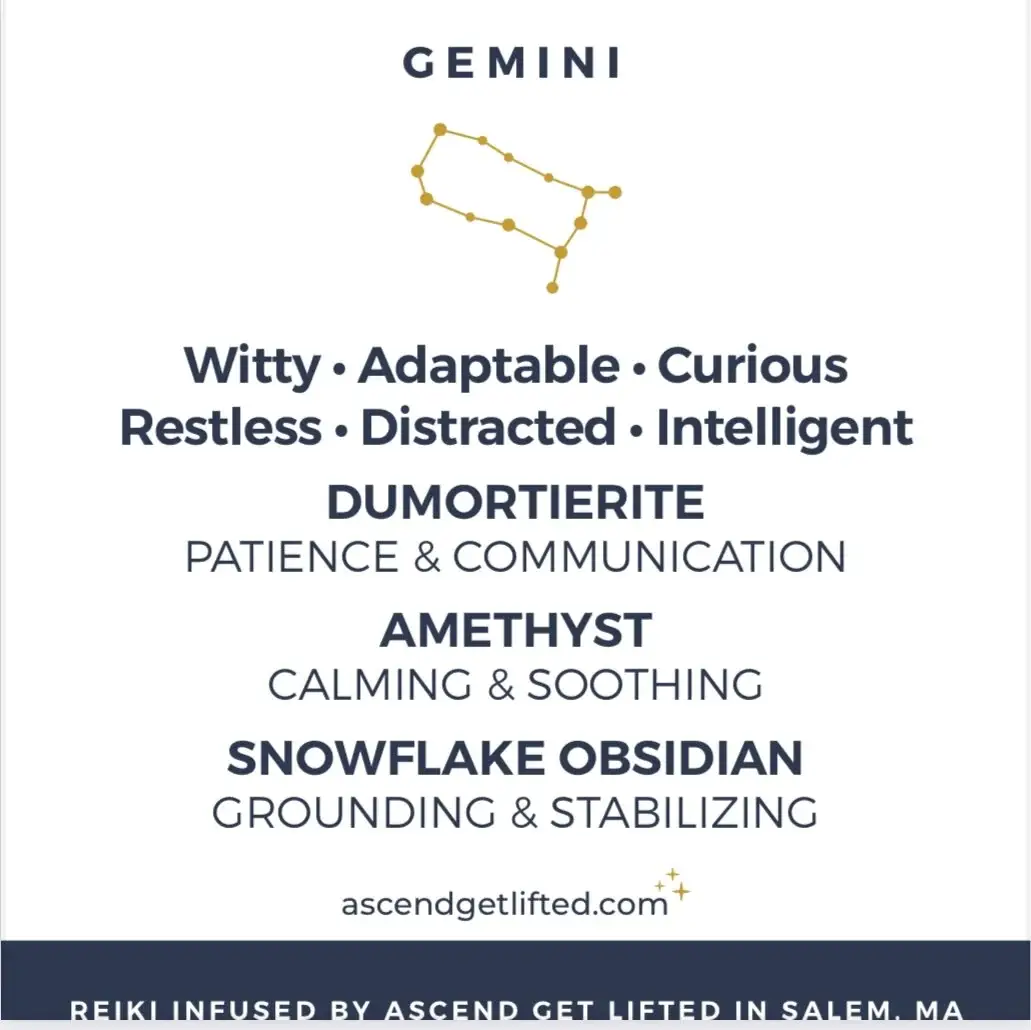 GEMINI

Witty • Adaptable • Curious
Restless • Distracted • Intelligent

DUMORTIERITE
PATIENCE & COMMUNICATION

AMETHYST
CALMING & SOOTHING

SNOWFLAKE OBSIDIAN
GROUNDING & STABILIZING

ascendgetlifted.com

REIKI INFUSED BY ASCEND GET LIFTED IN SALEM, MA